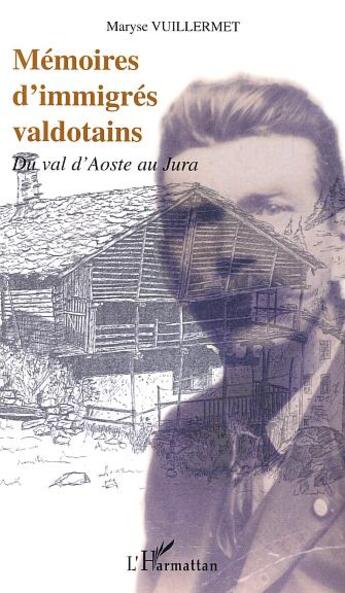 Maryse VUILLERMET

Mémoires d'immigrés valdotains

Du val d'Aoste au Jura

L'Harmattan